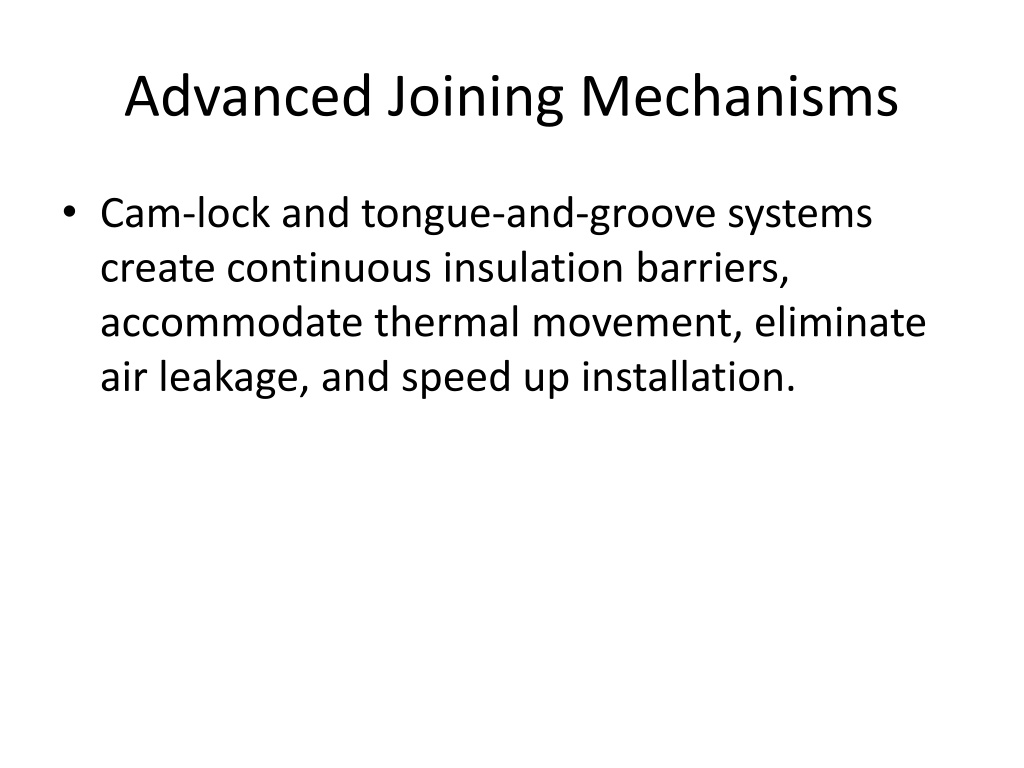 Advanced Joining Mechanisms

• Cam-lock and tongue-and-groove systems create continuous insulation barriers, accommodate thermal movement, eliminate air leakage, and speed up installation.